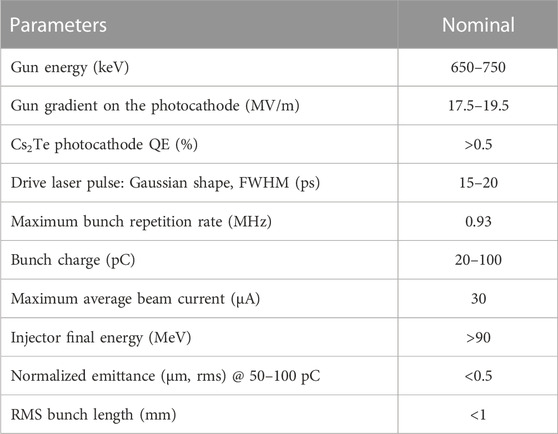 | Parameters | Nominal |
|---|---|
| Gun energy (keV) | 650–750 |
| Gun gradient on the photocathode (MV/m) | 17.5–19.5 |
| $Cs_2Te$ photocathode QE (%) | >0.5 |
| Drive laser pulse: Gaussian shape, FWHM (ps) | 15–20 |
| Maximum bunch repetition rate (MHz) | 0.93 |
| Bunch charge (pC) | 20–100 |
| Maximum average beam current (μA) | 30 |
| Injector final energy (MeV) | >90 |
| Normalized emittance (μm, rms) @ 50–100 pC | <0.5 |
| RMS bunch length (mm) | <1 |